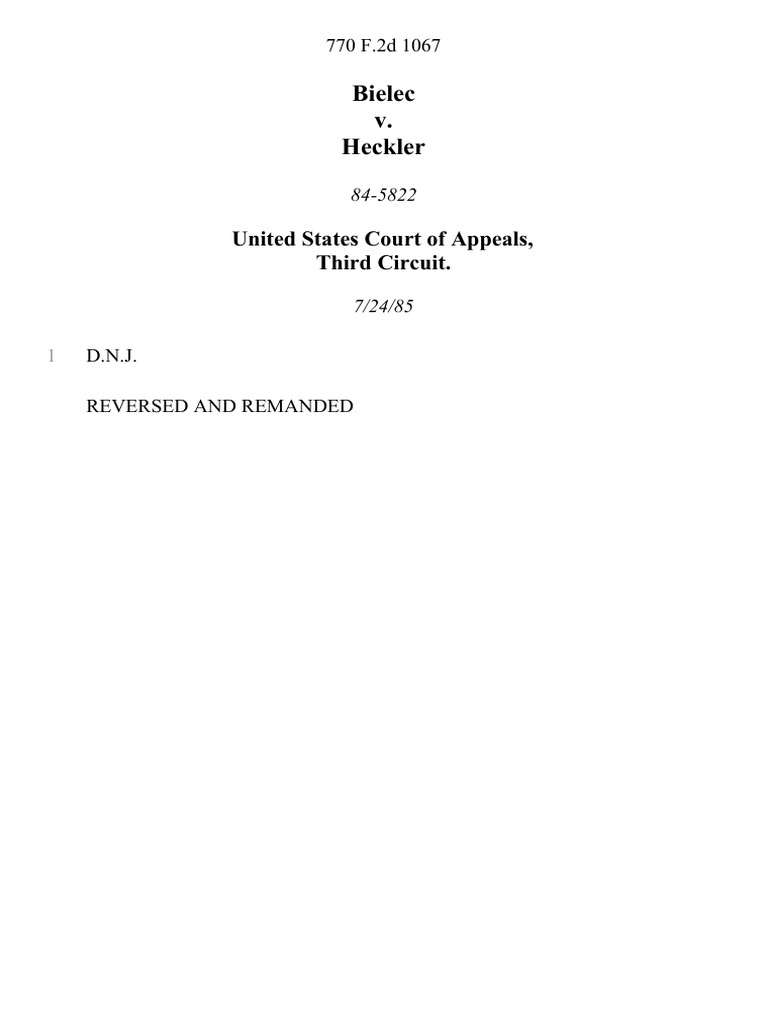 770 F.2d 1067

Bielec
v.
Heckler

84-5822

United States Court of Appeals,
Third Circuit.

7/24/85

1 D.N.J.

REVERSED AND REMANDED